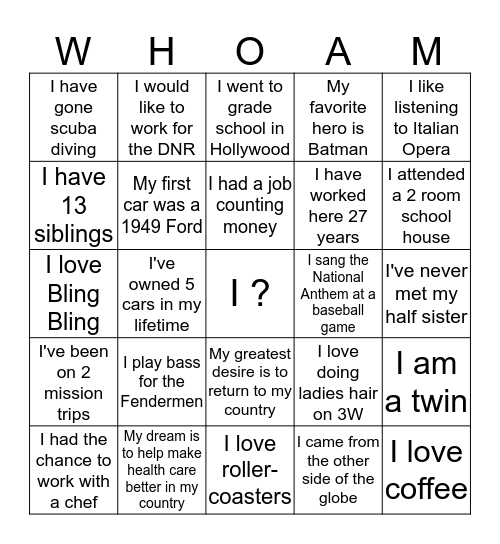 | W | H | O | A | M |
|---|---|---|---|---|
| I have gone scuba diving | I would like to work for the DNR | I went to grade school in Hollywood | My favorite hero is Batman | I like listening to Italian Opera |
| I have 13 siblings | My first car was a 1949 Ford | I had a job counting money | I have worked here 27 years | I attended a 2 room school house |
| I love Bling Bling | I've owned 5 cars in my lifetime | I ? | I sang the National Anthem at a baseball game | I've never met my half sister |
| I've been on 2 mission trips | I play bass for the Fendermen | My greatest desire is to return to my country | I love doing ladies hair on 3W | I am a twin |
| I had the chance to work with a chef | My dream is to help make health care better in my country | I love roller-coasters | I came from the other side of the globe | I love coffee |